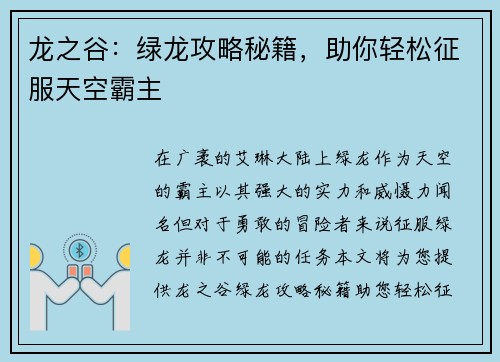 龙之谷：绿龙攻略秘籍，助你轻松征服天空霸主

在广袤的艾琳大陆上绿龙作为天空的霸主以其强大的实力和威慑力闻名但对于勇敢的冒险者来说征服绿龙并非不可能的任务本文将为您提供龙之谷绿龙攻略秘籍助您轻松征